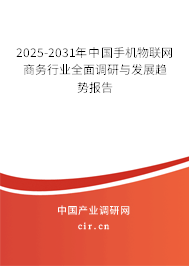 2025-2031年中国手机物联网商务行业全面调研与发展趋势报告

中国产业调研网
cir.cn